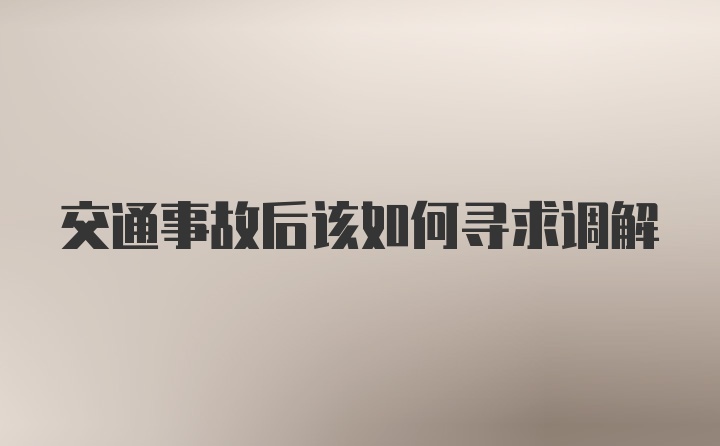 交通事故后该如何寻求调解